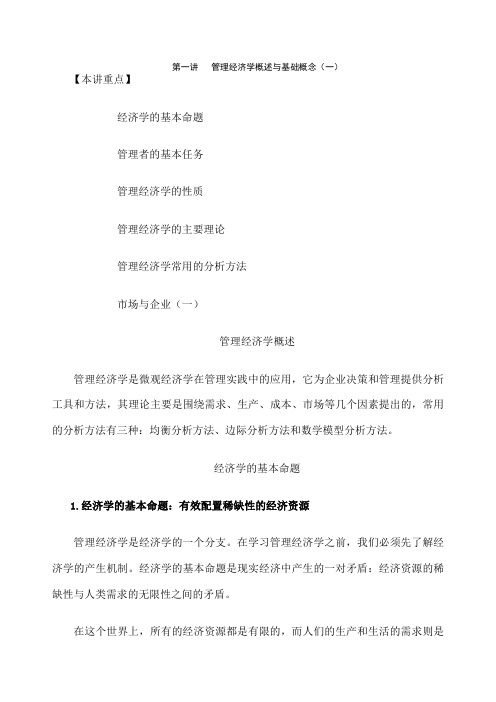 第一讲　管理经济学概述与基础概念（一）

【本讲重点】

经济学的基本命题

管理者的基本任务

管理经济学的性质

管理经济学的主要理论

管理经济学常用的分析方法

市场与企业（一）

管理经济学概述

管理经济学是微观经济学在管理实践中的应用，它为企业决策和管理提供分析工具和方法，其理论主要是围绕需求、生产、成本、市场等几个因素提出的，常用的分析方法有三种：均衡分析方法、边际分析方法和数学模型分析方法。

经济学的基本命题

1. 经济学的基本命题：有效配置稀缺性的经济资源

管理经济学是经济学的一个分支。在学习管理经济学之前，我们必须先了解经济学的产生机制。经济学的基本命题是现实经济中产生的一对矛盾：经济资源的稀缺性与人类需求的无限性之间的矛盾。

在这个世界上，所有的经济资源都是有限的，而人们的生产和生活的需求则是